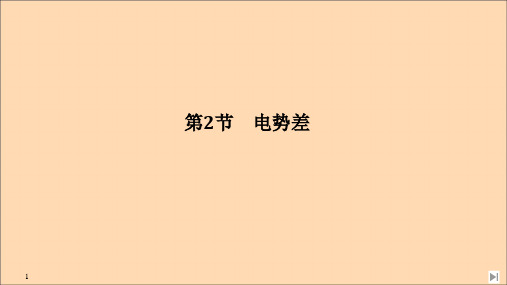 第2节　电势差

1